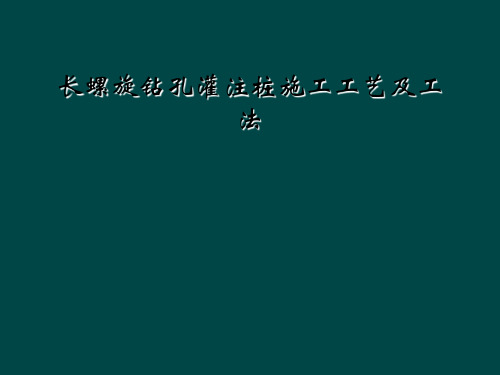 长螺旋钻孔灌注桩施工工艺及工法